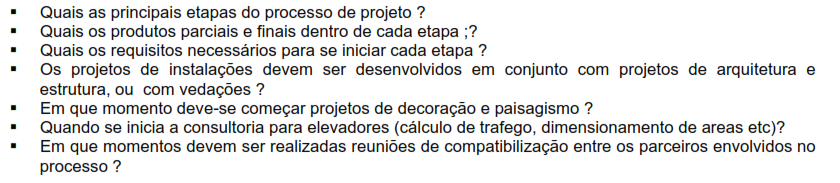 ▪ Quais as principais etapas do processo de projeto ?
▪ Quais os produtos parciais e finais dentro de cada etapa ;?
▪ Quais os requisitos necessários para se iniciar cada etapa ?
▪ Os projetos de instalações devem ser desenvolvidos em conjunto com projetos de arquitetura e estrutura, ou com vedações ?
▪ Em que momento deve-se começar projetos de decoração e paisagismo ?
▪ Quando se inicia a consultoria para elevadores (cálculo de trafego, dimensionamento de areas etc)?
▪ Em que momentos devem ser realizadas reuniões de compatibilização entre os parceiros envolvidos no processo ?